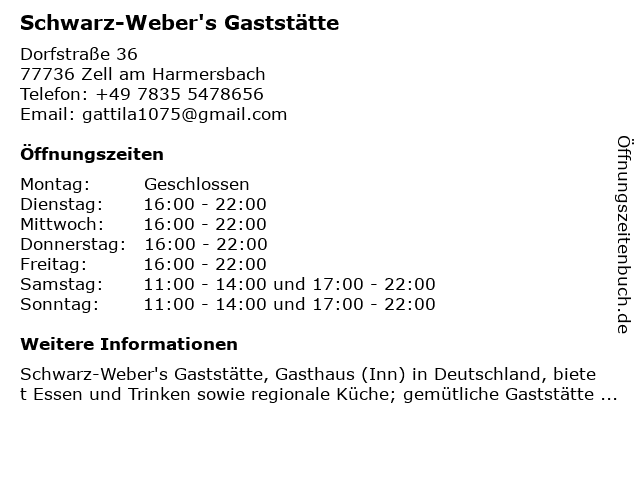 Schwarz-Weber's Gaststätte

Dorfstraße 36
77736 Zell am Harmersbach
Telefon: +49 7835 5478656
Email: gattila1075@gmail.com

Öffnungszeiten

Montag: Geschlossen
Dienstag: 16:00 - 22:00
Mittwoch: 16:00 - 22:00
Donnerstag: 16:00 - 22:00
Freitag: 16:00 - 22:00
Samstag: 11:00 - 14:00 und 17:00 - 22:00
Sonntag: 11:00 - 14:00 und 17:00 - 22:00

Weitere Informationen

Schwarz-Weber's Gaststätte, Gasthaus (Inn) in Deutschland, bietet Essen und Trinken sowie regionale Küche; gemütliche Gaststätte ...

Öffnungszeitenbuch.de